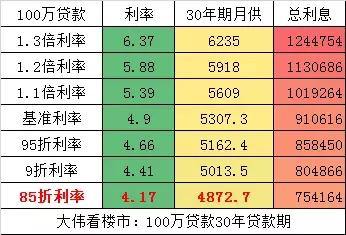 | 100万贷款 | 利率 | 30年期月供 | 总利息 |
|---|---|---|---|
| 1.3倍利率 | 6.37 | 6235 | 1244754 |
| 1.2倍利率 | 5.88 | 5918 | 1130686 |
| 1.1倍利率 | 5.39 | 5609 | 1019264 |
| 基准利率 | 4.9 | 5307.3 | 910616 |
| 95折利率 | 4.66 | 5162.4 | 858450 |
| 9折利率 | 4.41 | 5013.5 | 804866 |
| 85折利率 | 4.17 | 4872.7 | 754164 |

大伟看楼市：100万贷款30年贷款期